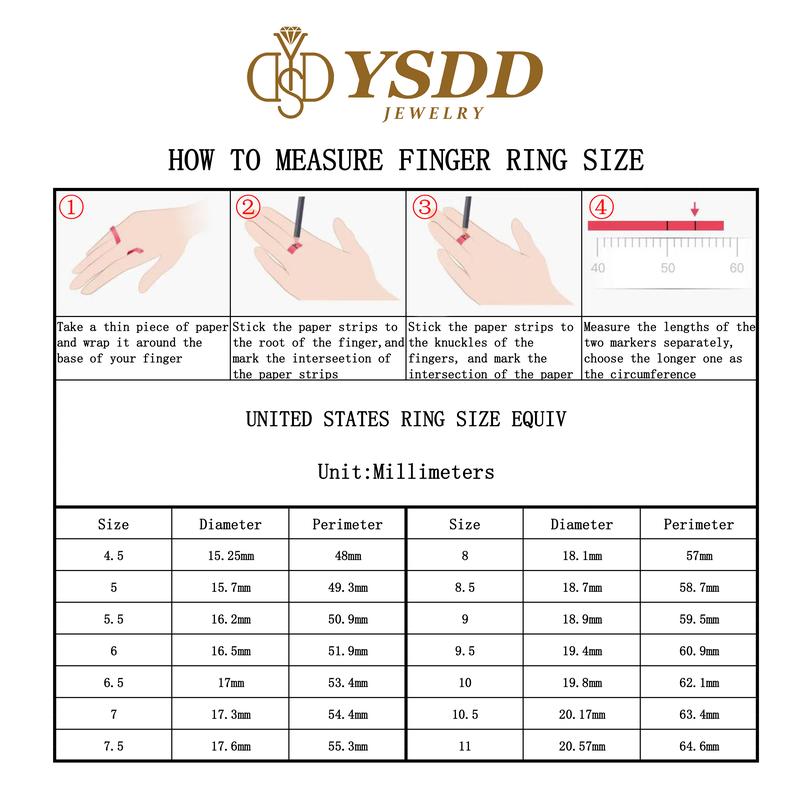 YSDD
JEWELRY

HOW TO MEASURE FINGER RING SIZE

①
Take a thin piece of paper and wrap it around the base of your finger

②
Stick the paper strips to the root of the finger,and mark the interseetion of the paper strips

③
Stick the paper strips to the knuckles of the fingers, and mark the intersection of the paper

④
40 50 60
Measure the lengths of the two markers separately, choose the longer one as the circumference

UNITED STATES RING SIZE EQUIV

Unit:Millimeters

| Size | Diameter | Perimeter | Size | Diameter | Perimeter |
|---|---|---|---|---|---|
| 4.5 | 15.25mm | 48mm | 8 | 18.1mm | 57mm |
| 5 | 15.7mm | 49.3mm | 8.5 | 18.7mm | 58.7mm |
| 5.5 | 16.2mm | 50.9mm | 9 | 18.9mm | 59.5mm |
| 6 | 16.5mm | 51.9mm | 9.5 | 19.4mm | 60.9mm |
| 6.5 | 17mm | 53.4mm | 10 | 19.8mm | 62.1mm |
| 7 | 17.3mm | 54.4mm | 10.5 | 20.17mm | 63.4mm |
| 7.5 | 17.6mm | 55.3mm | 11 | 20.57mm | 64.6mm |